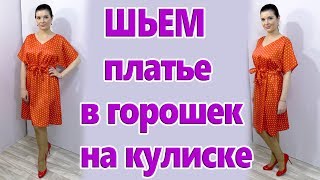 ШЬЕМ
платье
в горошек
на кулиске